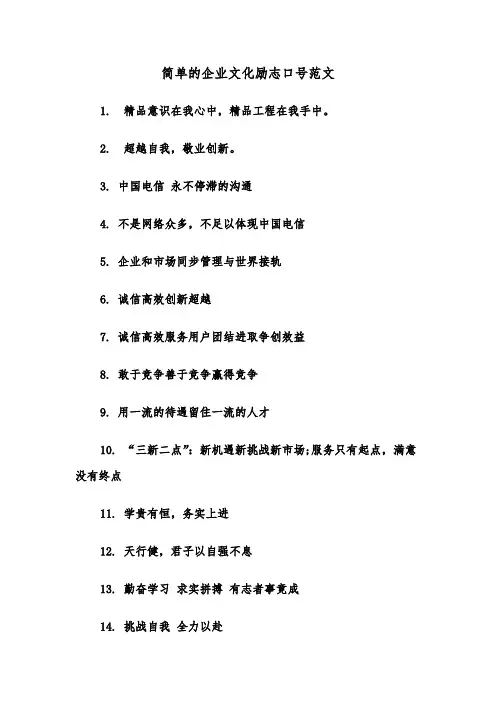 简单的企业文化励志口号范文

1. 精品意识在我心中，精品工程在我手中。

2. 超越自我，敬业创新。

3. 中国电信 永不停滞的沟通

4. 不是网络众多，不足以体现中国电信

5. 企业和市场同步管理与世界接轨

6. 诚信高效创新超越

7. 诚信高效服务用户团结进取争创效益

8. 敢于竞争善于竞争赢得竞争

9. 用一流的待遇留住一流的人才

10. “三新二点”：新机遇新挑战新市场;服务只有起点，满意没有终点

11. 学贵有恒，务实上进

12. 天行健，君子以自强不息

13. 勤奋学习 求实拼搏 有志者事竟成

14. 挑战自我 全力以赴